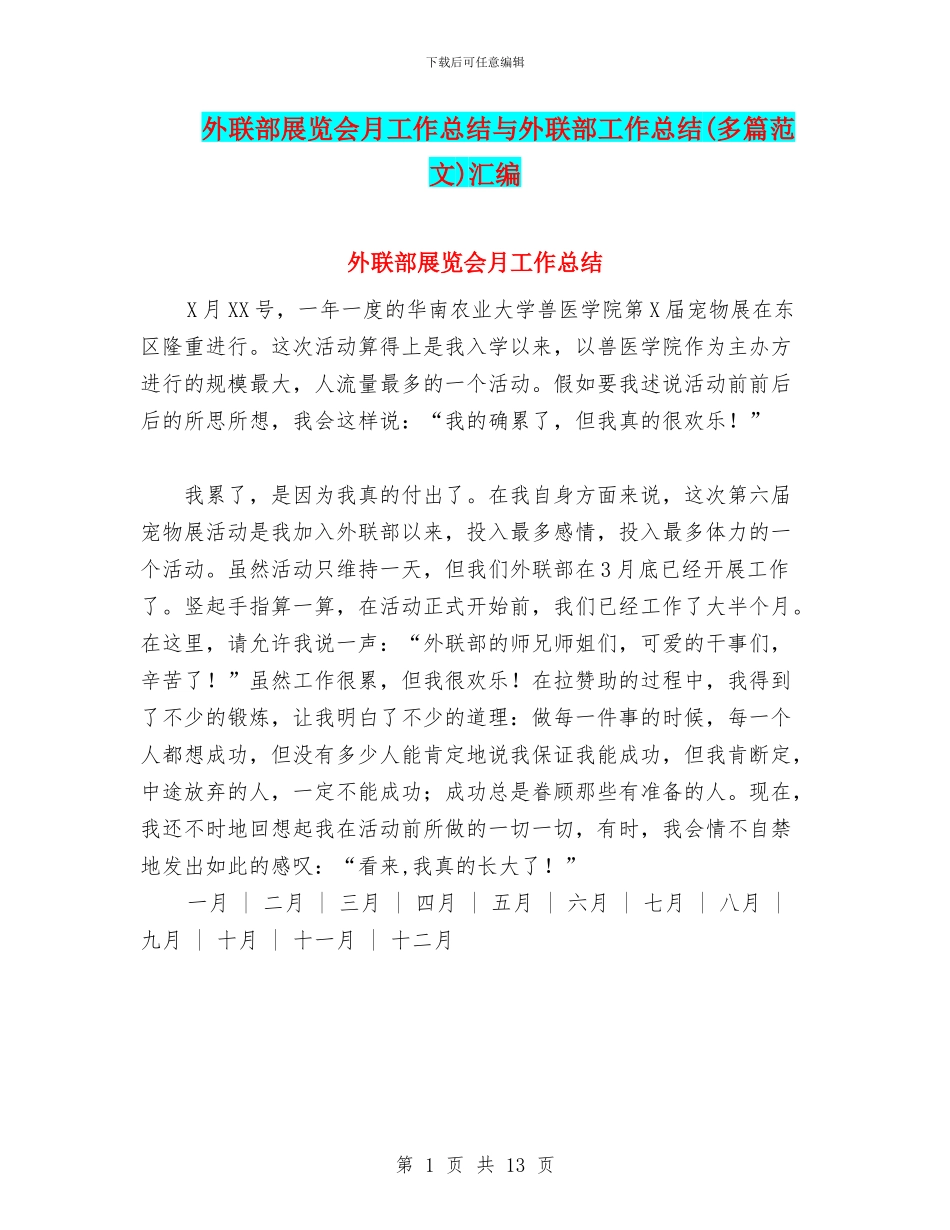 下载后可任意编辑

外联部展览会月工作总结与外联部工作总结(多篇范文)汇编

外联部展览会月工作总结

X月XX号，一年一度的华南农业大学兽医学院第X届宠物展在东区隆重进行。这次活动算得上是我入学以来，以兽医学院作为主办方进行的规模最大，人流量最多的一个活动。假如要我述说活动前前后后的所思所想，我会这样说：“我的确累了，但我真的很欢乐！”

我累了，是因为我真的付出了。在我自身方面来说，这次第六届宠物展活动是我加入外联部以来，投入最多感情，投入最多体力的一个活动。虽然活动只维持一天，但我们外联部在3月底已经开展工作了。竖起手指算一算，在活动正式开始前，我们已经工作了大半个月。在这里，请允许我说一声：“外联部的师兄师姐们，可爱的干事们，辛苦了！”虽然工作很累，但我很欢乐！在拉赞助的过程中，我得到了不少的锻炼，让我明白了不少的道理：做每一件事的时候，每一个人都想成功，但没有多少人能肯定地说我保证我能成功，但我肯断定，中途放弃的人，一定不能成功；成功总是眷顾那些有准备的人。现在，我还不时地回想起我在活动前所做的一切一切，有时，我会情不自禁地发出如此的感叹：“看来,我真的长大了！”

一月 | 二月 | 三月 | 四月 | 五月 | 六月 | 七月 | 八月 | 九月 | 十月 | 十一月 | 十二月

第 1 页 共 13 页